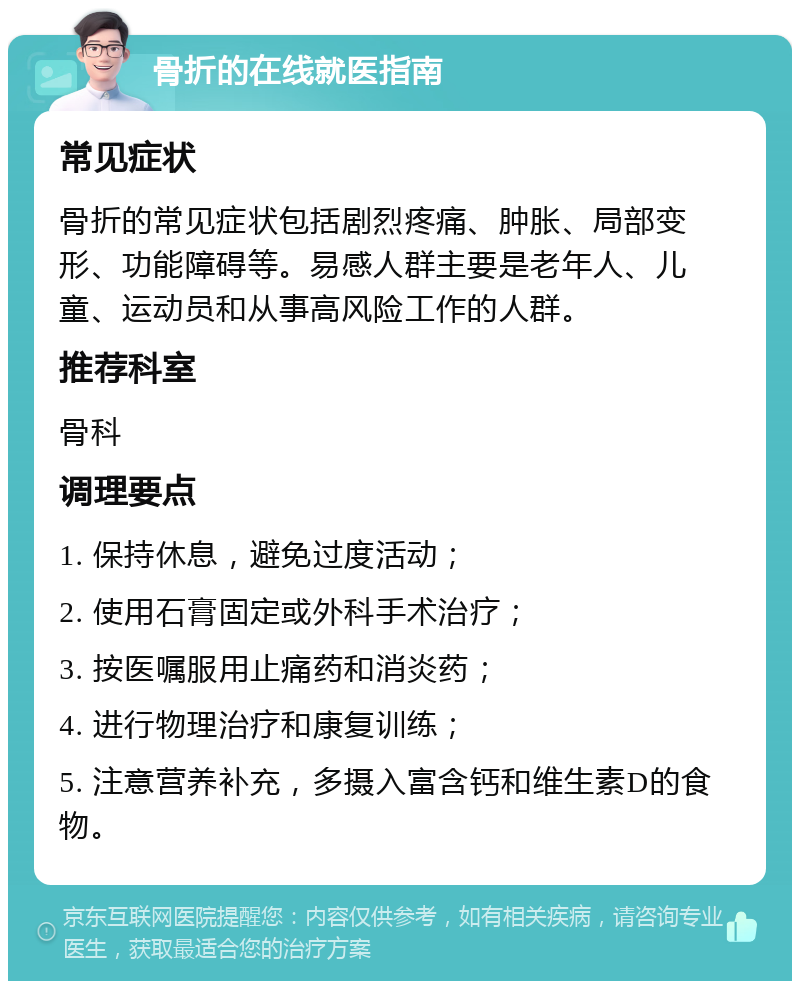 骨折的在线就医指南

常见症状

骨折的常见症状包括剧烈疼痛、肿胀、局部变形、功能障碍等。易感人群主要是老年人、儿童、运动员和从事高风险工作的人群。

推荐科室

骨科

调理要点

1. 保持休息，避免过度活动；

2. 使用石膏固定或外科手术治疗；

3. 按医嘱服用止痛药和消炎药；

4. 进行物理治疗和康复训练；

5. 注意营养补充，多摄入富含钙和维生素D的食物。

京东互联网医院提醒您：内容仅供参考，如有相关疾病，请咨询专业医生，获取最适合您的治疗方案